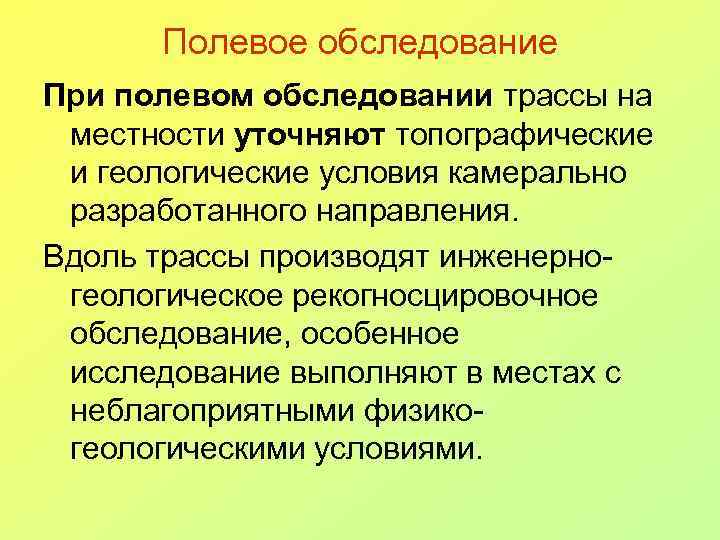 Полевое обследование

При полевом обследовании трассы на местности уточняют топографические и геологические условия камерально разработанного направления.

Вдоль трассы производят инженерно-геологическое рекогносцировочное обследование, особенное исследование выполняют в местах с неблагоприятными физико-геологическими условиями.